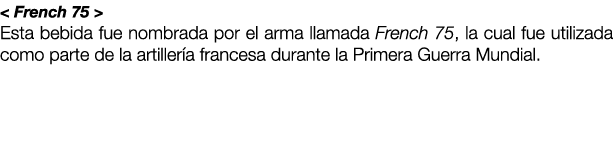 < French 75 >
Esta bebida fue nombrada por el arma llamada French 75, la cual fue utilizada como parte de la artillería francesa durante la Primera Guerra Mundial.